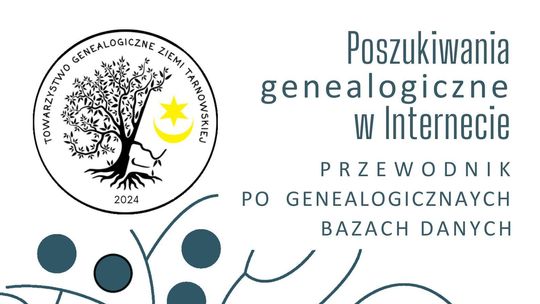 TOWARZYSTWO GENEALOGICZNE ZIEMI TARNOWSKIEJ

2024

Poszukiwania genealogiczne w Internecie

PRZEWODNIK PO GENEALOGICZNAYCH BAZACH DANYCH